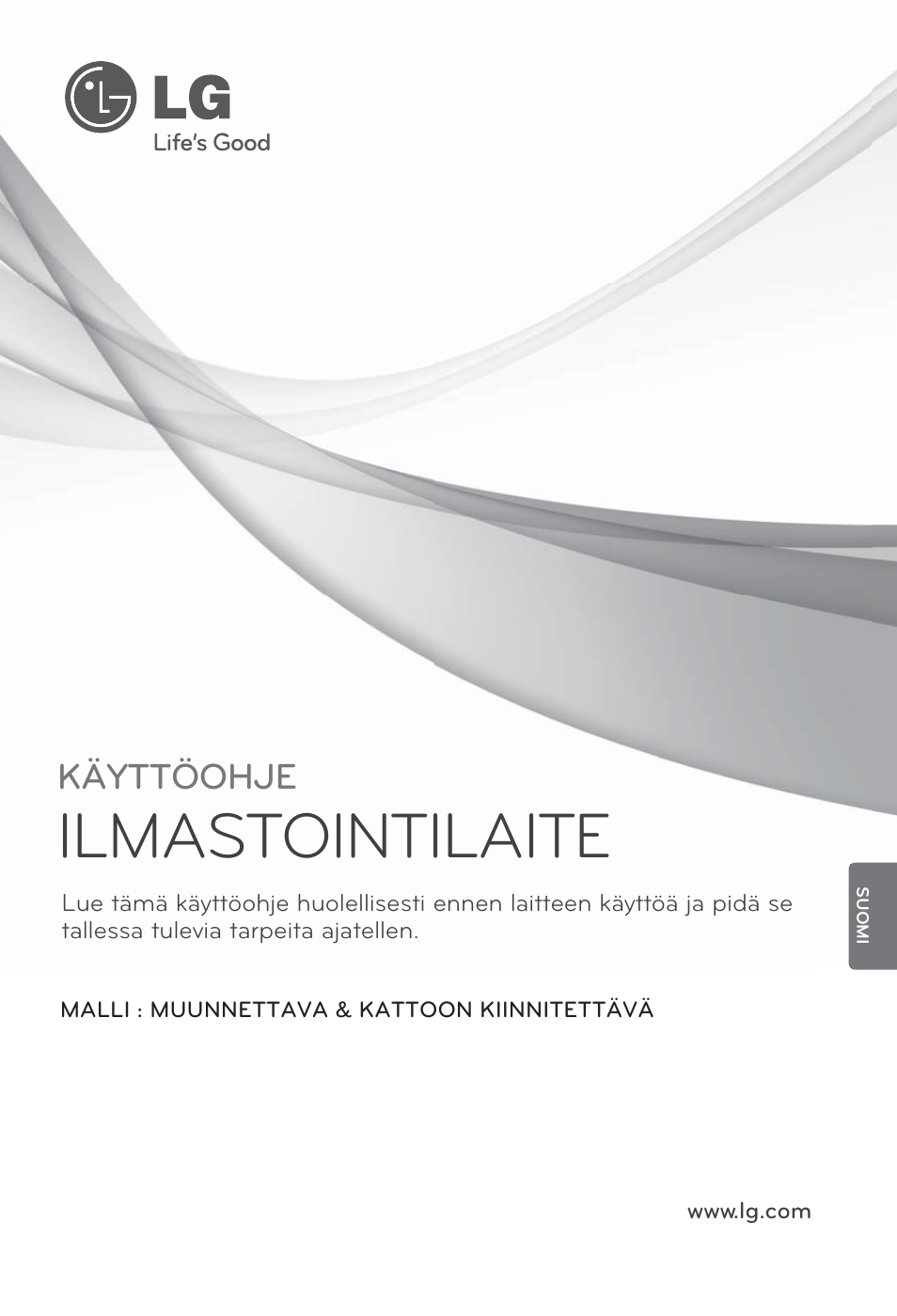 LG
Life's Good

KÄYTTÖOHJE
ILMASTOINTILAITE

Lue tämä käyttöohje huolellisesti ennen laitteen käyttöä ja pidä se tallessa tulevia tarpeita ajatellen.

SUOMI

MALLI : MUUNNETTAVA & KATTOON KIINNITETTÄVÄ

www.lg.com